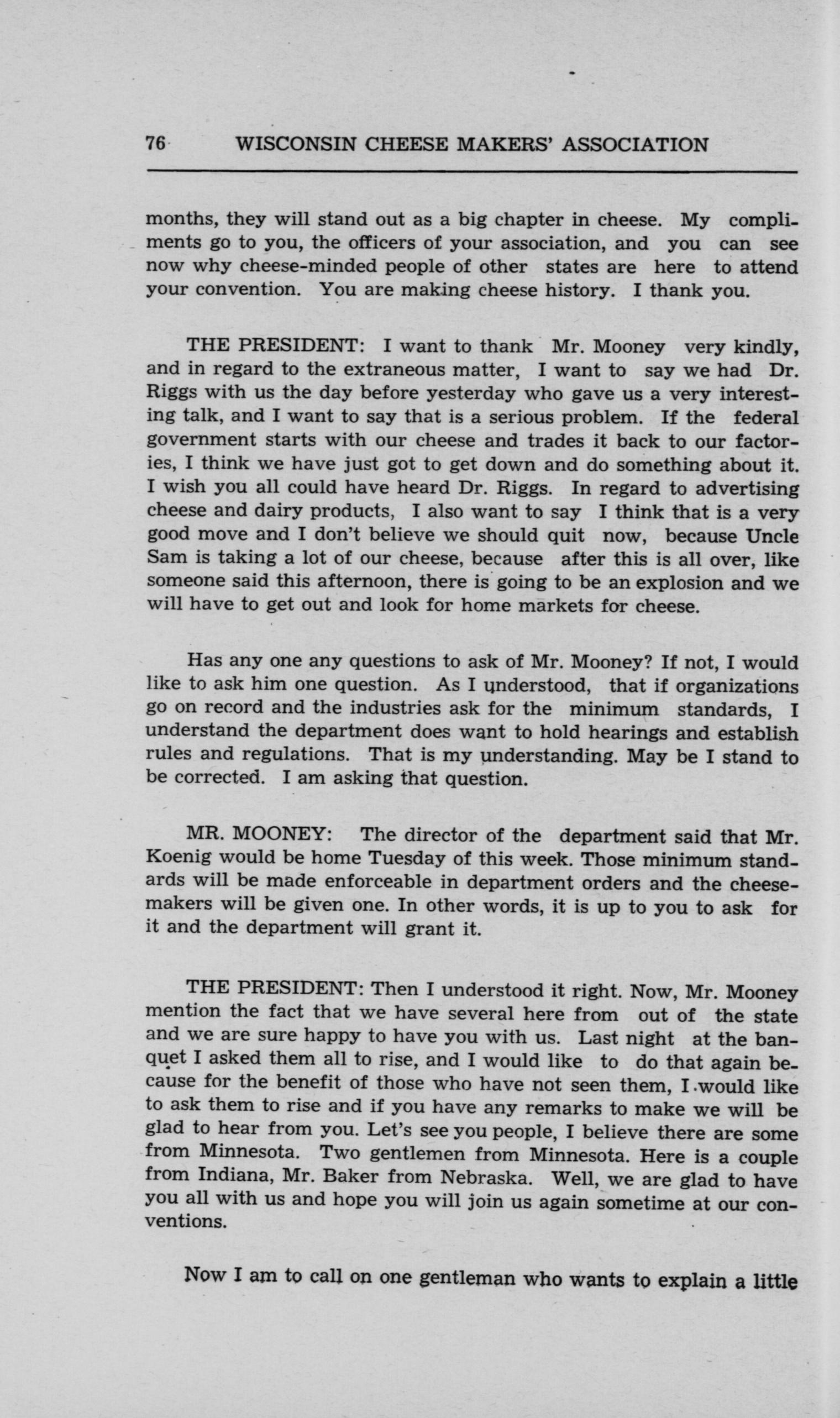 76 WISCONSIN CHEESE MAKERS' ASSOCIATION

months, they will stand out as a big chapter in cheese. My compliments go to you, the officers of your association, and you can see now why cheese-minded people of other states are here to attend your convention. You are making cheese history. I thank you.

THE PRESIDENT: I want to thank Mr. Mooney very kindly, and in regard to the extraneous matter, I want to say we had Dr. Riggs with us the day before yesterday who gave us a very interesting talk, and I want to say that is a serious problem. If the federal government starts with our cheese and trades it back to our factories, I think we have just got to get down and do something about it. I wish you all could have heard Dr. Riggs. In regard to advertising cheese and dairy products, I also want to say I think that is a very good move and I don't believe we should quit now, because Uncle Sam is taking a lot of our cheese, because after this is all over, like someone said this afternoon, there is going to be an explosion and we will have to get out and look for home markets for cheese.

Has any one any questions to ask of Mr. Mooney? If not, I would like to ask him one question. As I understood, that if organizations go on record and the industries ask for the minimum standards, I understand the department does want to hold hearings and establish rules and regulations. That is my understanding. May be I stand to be corrected. I am asking that question.

MR. MOONEY: The director of the department said that Mr. Koenig would be home Tuesday of this week. Those minimum standards will be made enforceable in department orders and the cheesemakers will be given one. In other words, it is up to you to ask for it and the department will grant it.

THE PRESIDENT: Then I understood it right. Now, Mr. Mooney mention the fact that we have several here from out of the state and we are sure happy to have you with us. Last night at the banquet I asked them all to rise, and I would like to do that again because for the benefit of those who have not seen them, I would like to ask them to rise and if you have any remarks to make we will be glad to hear from you. Let's see you people, I believe there are some from Minnesota. Two gentlemen from Minnesota. Here is a couple from Indiana, Mr. Baker from Nebraska. Well, we are glad to have you all with us and hope you will join us again sometime at our conventions.

Now I am to call on one gentleman who wants to explain a little